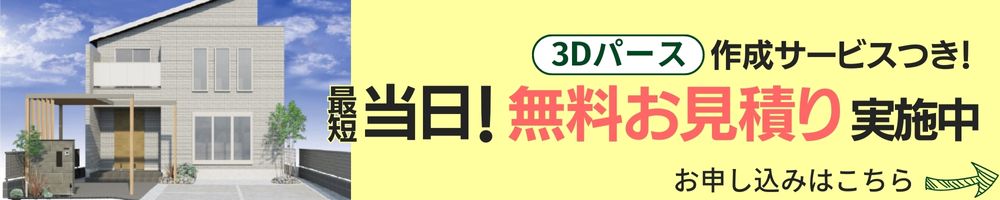 3Dパース 作成サービスつき!

最短 当日! 無料お見積り 実施中

お申し込みはこちら